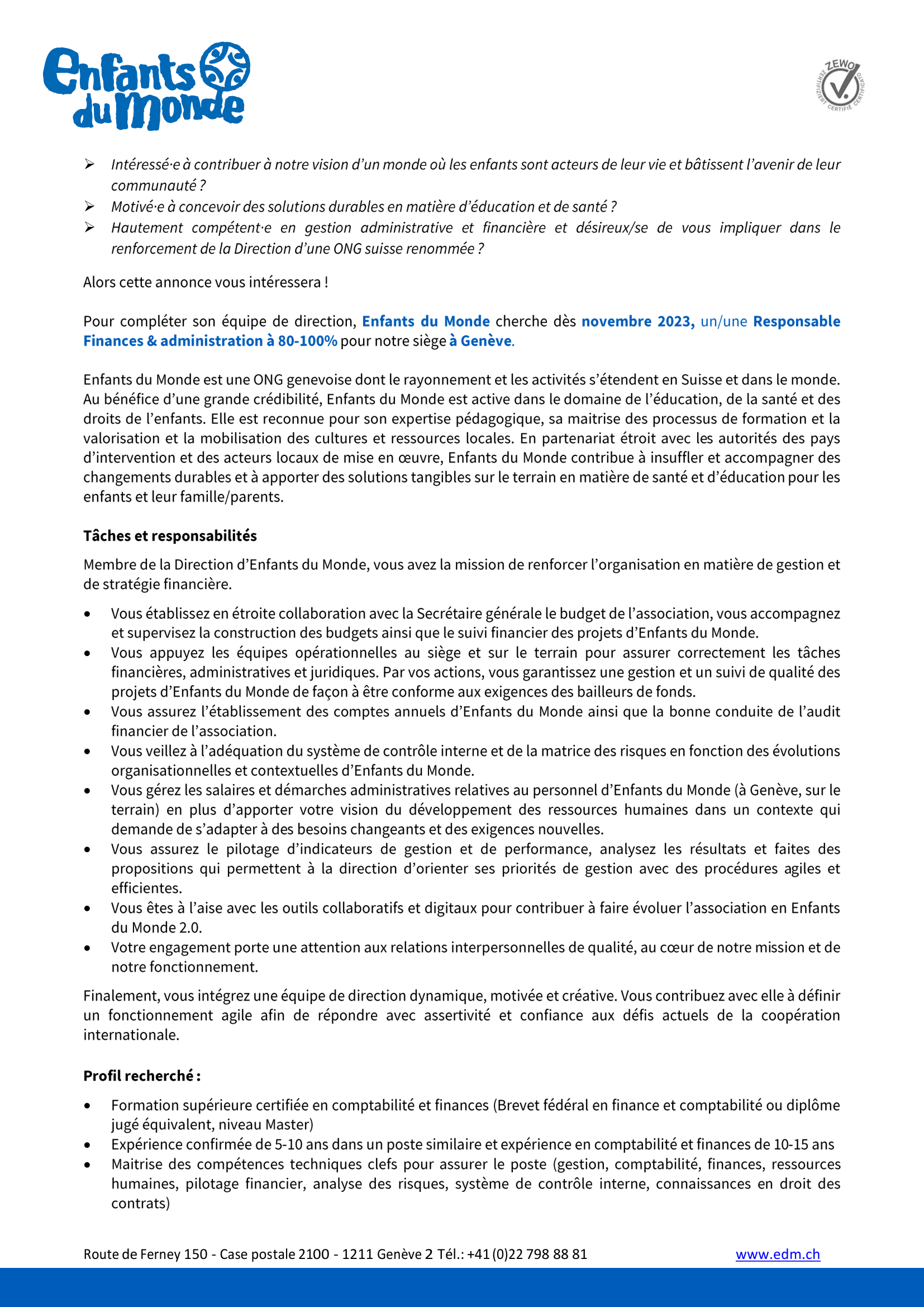 Enfants du Monde

ZEWO ZERTIFIZIERT CERTIFIÉ CERTIFICATO

➢ Intéressé·e à contribuer à notre vision d'un monde où les enfants sont acteurs de leur vie et bâtissent l'avenir de leur communauté ?
➢ Motivé·e à concevoir des solutions durables en matière d'éducation et de santé ?
➢ Hautement compétent·e en gestion administrative et financière et désireux/se de vous impliquer dans le renforcement de la Direction d'une ONG suisse renommée ?

Alors cette annonce vous intéressera !

Pour compléter son équipe de direction, Enfants du Monde cherche dès novembre 2023, un/une Responsable Finances & administration à 80-100% pour notre siège à Genève.

Enfants du Monde est une ONG genevoise dont le rayonnement et les activités s'étendent en Suisse et dans le monde. Au bénéfice d'une grande crédibilité, Enfants du Monde est active dans le domaine de l'éducation, de la santé et des droits de l'enfants. Elle est reconnue pour son expertise pédagogique, sa maitrise des processus de formation et la valorisation et la mobilisation des cultures et ressources locales. En partenariat étroit avec les autorités des pays d'intervention et des acteurs locaux de mise en œuvre, Enfants du Monde contribue à insuffler et accompagner des changements durables et à apporter des solutions tangibles sur le terrain en matière de santé et d'éducation pour les enfants et leur famille/parents.

Tâches et responsabilités

Membre de la Direction d'Enfants du Monde, vous avez la mission de renforcer l'organisation en matière de gestion et de stratégie financière.

• Vous établissez en étroite collaboration avec la Secrétaire générale le budget de l'association, vous accompagnez et supervisez la construction des budgets ainsi que le suivi financier des projets d'Enfants du Monde.
• Vous appuyez les équipes opérationnelles au siège et sur le terrain pour assurer correctement les tâches financières, administratives et juridiques. Par vos actions, vous garantissez une gestion et un suivi de qualité des projets d'Enfants du Monde de façon à être conforme aux exigences des bailleurs de fonds.
• Vous assurez l'établissement des comptes annuels d'Enfants du Monde ainsi que la bonne conduite de l'audit financier de l'association.
• Vous veillez à l'adéquation du système de contrôle interne et de la matrice des risques en fonction des évolutions organisationnelles et contextuelles d'Enfants du Monde.
• Vous gérez les salaires et démarches administratives relatives au personnel d'Enfants du Monde (à Genève, sur le terrain) en plus d'apporter votre vision du développement des ressources humaines dans un contexte qui demande de s'adapter à des besoins changeants et des exigences nouvelles.
• Vous assurez le pilotage d'indicateurs de gestion et de performance, analysez les résultats et faites des propositions qui permettent à la direction d'orienter ses priorités de gestion avec des procédures agiles et efficientes.
• Vous êtes à l'aise avec les outils collaboratifs et digitaux pour contribuer à faire évoluer l'association en Enfants du Monde 2.0.
• Votre engagement porte une attention aux relations interpersonnelles de qualité, au cœur de notre mission et de notre fonctionnement.

Finalement, vous intégrez une équipe de direction dynamique, motivée et créative. Vous contribuez avec elle à définir un fonctionnement agile afin de répondre avec assertivité et confiance aux défis actuels de la coopération internationale.

Profil recherché :

• Formation supérieure certifiée en comptabilité et finances (Brevet fédéral en finance et comptabilité ou diplôme jugé équivalent, niveau Master)
• Expérience confirmée de 5-10 ans dans un poste similaire et expérience en comptabilité et finances de 10-15 ans
• Maitrise des compétences techniques clefs pour assurer le poste (gestion, comptabilité, finances, ressources humaines, pilotage financier, analyse des risques, système de contrôle interne, connaissances en droit des contrats)

Route de Ferney 150 - Case postale 2100 - 1211 Genève 2 Tél.: +41 (0)22 798 88 81 www.edm.ch